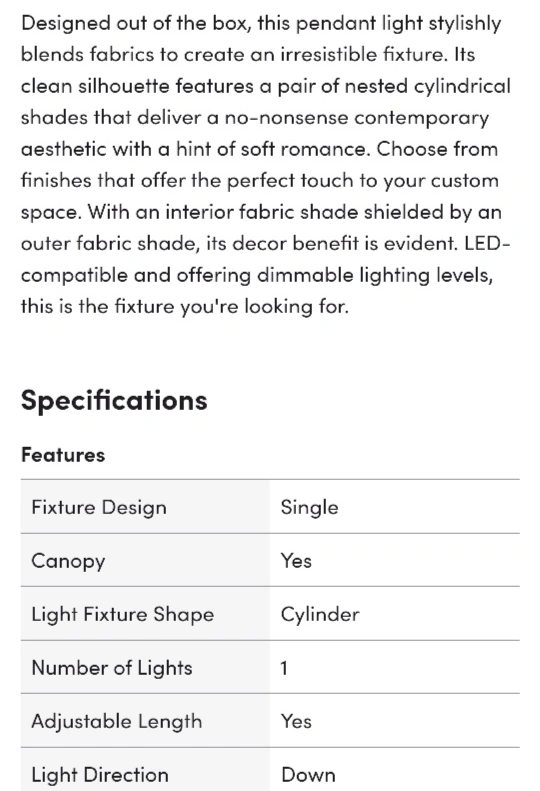 Designed out of the box, this pendant light stylishly blends fabrics to create an irresistible fixture. Its clean silhouette features a pair of nested cylindrical shades that deliver a no-nonsense contemporary aesthetic with a hint of soft romance. Choose from finishes that offer the perfect touch to your custom space. With an interior fabric shade shielded by an outer fabric shade, its decor benefit is evident. LED-compatible and offering dimmable lighting levels, this is the fixture you're looking for.

Specifications

Features

| | |
|---|---|
| Fixture Design | Single |
| Canopy | Yes |
| Light Fixture Shape | Cylinder |
| Number of Lights | 1 |
| Adjustable Length | Yes |
| Light Direction | Down |